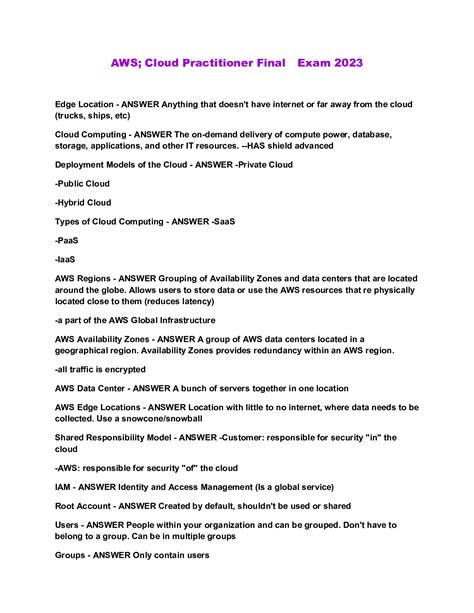 AWS; Cloud Practitioner Final Exam 2023

Edge Location - ANSWER Anything that doesn't have internet or far away from the cloud (trucks, ships, etc)

Cloud Computing - ANSWER The on-demand delivery of compute power, database, storage, applications, and other IT resources. --HAS shield advanced

Deployment Models of the Cloud - ANSWER -Private Cloud

-Public Cloud

-Hybrid Cloud

Types of Cloud Computing - ANSWER -SaaS

-PaaS

-IaaS

AWS Regions - ANSWER Grouping of Availability Zones and data centers that are located around the globe. Allows users to store data or use the AWS resources that re physically located close to them (reduces latency)

-a part of the AWS Global Infrastructure

AWS Availability Zones - ANSWER A group of AWS data centers located in a geographical region. Availability Zones provides redundancy within an AWS region.

-all traffic is encrypted

AWS Data Center - ANSWER A bunch of servers together in one location

AWS Edge Locations - ANSWER Location with little to no internet, where data needs to be collected. Use a snowcone/snowball

Shared Responsibility Model - ANSWER -Customer: responsible for security "in" the cloud

-AWS: responsible for security "of" the cloud

IAM - ANSWER Identity and Access Management (Is a global service)

Root Account - ANSWER Created by default, shouldn't be used or shared

Users - ANSWER People within your organization and can be grouped. Don't have to belong to a group. Can be in multiple groups

Groups - ANSWER Only contain users